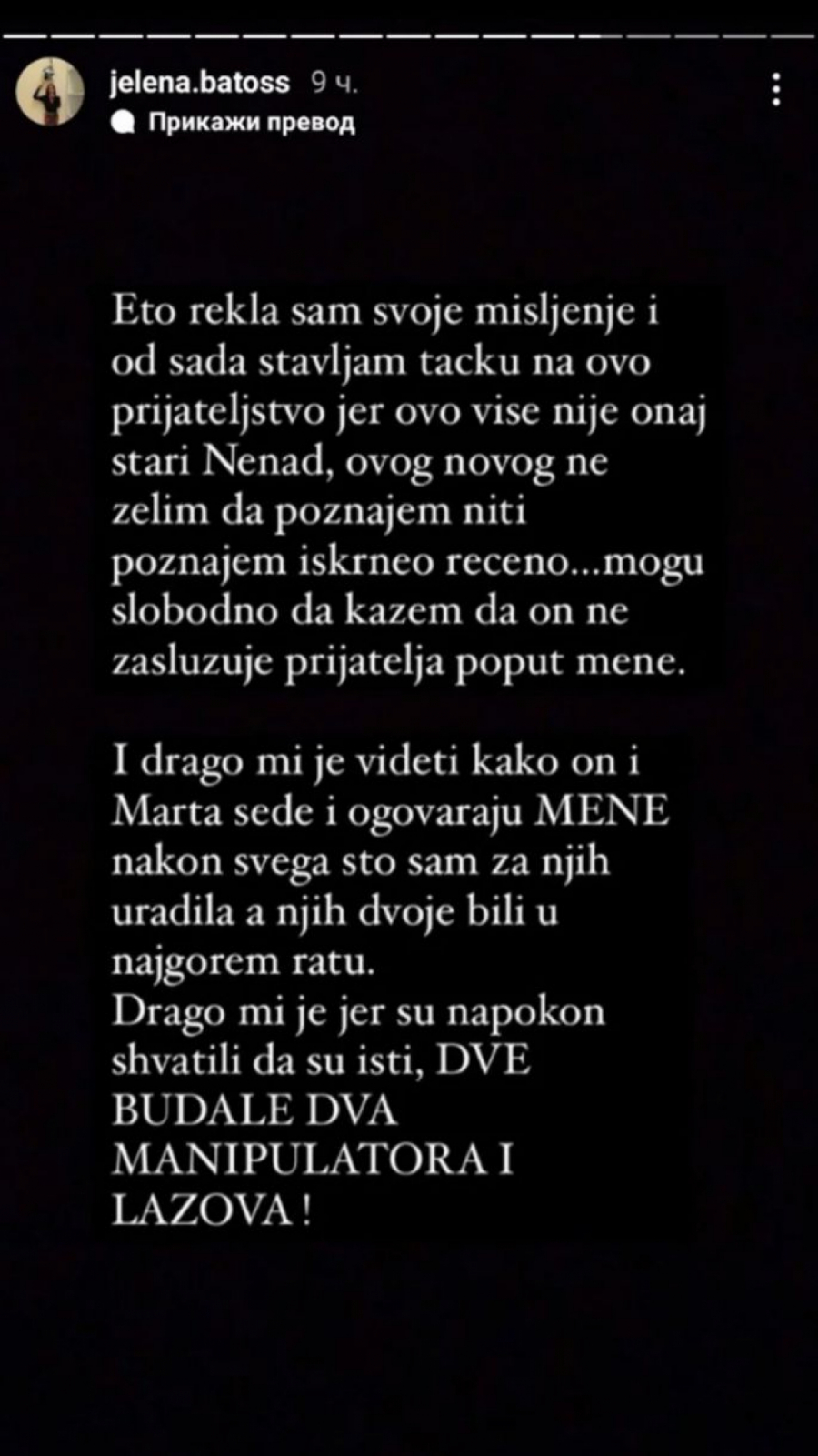 jelena.batoss 9 ч.
Прикажи превод

Eto rekla sam svoje misljenje i od sada stavljam tacku na ovo prijateljstvo jer ovo vise nije onaj stari Nenad, ovog novog ne zelim da poznajem niti poznajem iskrneo receno...mogu slobodno da kazem da on ne zasluzuje prijatelja poput mene.

I drago mi je videti kako on i Marta sede i ogovaraju MENE nakon svega sto sam za njih uradila a njih dvoje bili u najgorem ratu.
Drago mi je jer su napokon shvatili da su isti, DVE BUDALE DVA MANIPULATORA I LAZOVA !